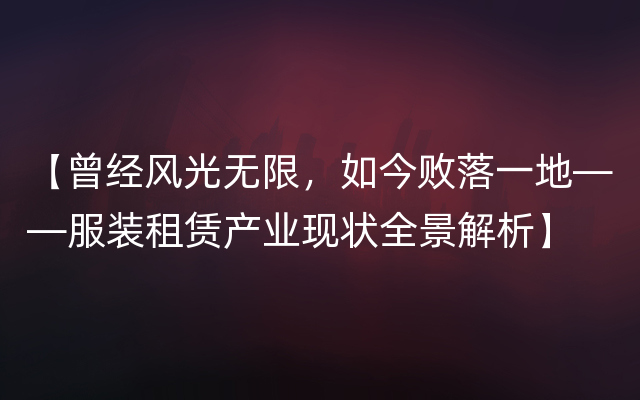 【曾经风光无限，如今败落一地——服装租赁产业现状全景解析】